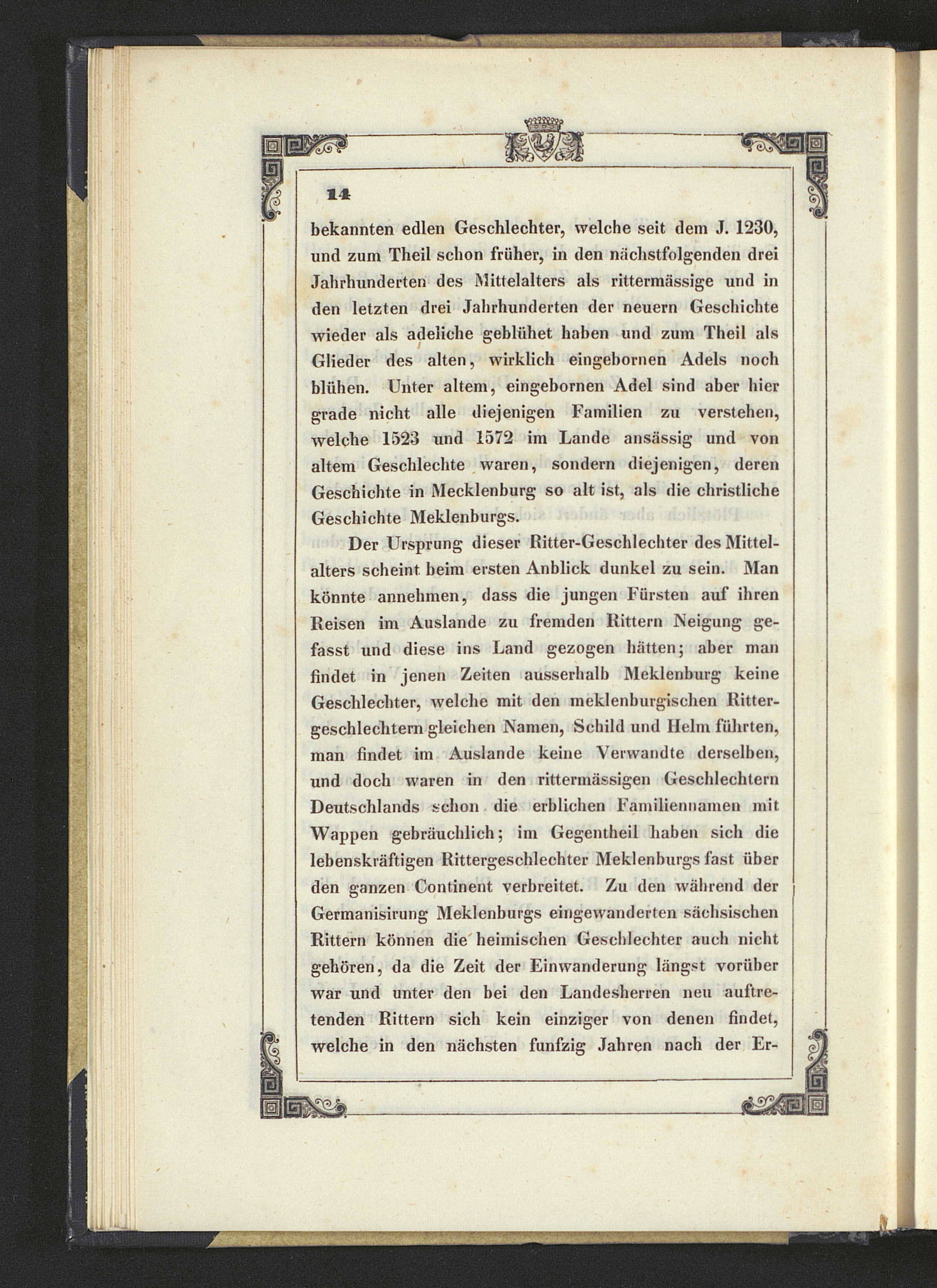 14

bekannten edlen Geschlechter, welche seit dem J. 1230, und zum Theil schon früher, in den nächstfolgenden drei Jahrhunderten des Mittelalters als rittermässige und in den letzten drei Jahrhunderten der neuern Geschichte wieder als adeliche geblühet haben und zum Theil als Glieder des alten, wirklich eingebornen Adels noch blühen. Unter altem, eingebornen Adel sind aber hier grade nicht alle diejenigen Familien zu verstehen, welche 1523 und 1572 im Lande ansässig und von altem Geschlechte waren, sondern diejenigen, deren Geschichte in Mecklenburg so alt ist, als die christliche Geschichte Meklenburgs.

Der Ursprung dieser Ritter-Geschlechter des Mittelalters scheint beim ersten Anblick dunkel zu sein. Man könnte annehmen, dass die jungen Fürsten auf ihren Reisen im Auslande zu fremden Rittern Neigung gefasst und diese ins Land gezogen hätten; aber man findet in jenen Zeiten ausserhalb Meklenburg keine Geschlechter, welche mit den meklenburgischen Rittergeschlechtern gleichen Namen, Schild und Helm führten, man findet im Auslande keine Verwandte derselben, und doch waren in den rittermässigen Geschlechtern Deutschlands schon die erblichen Familiennamen mit Wappen gebräuchlich; im Gegentheil haben sich die lebenskräftigen Rittergeschlechter Meklenburgs fast über den ganzen Continent verbreitet. Zu den während der Germanisirung Meklenburgs eingewanderten sächsischen Rittern können die heimischen Geschlechter auch nicht gehören, da die Zeit der Einwanderung längst vorüber war und unter den bei den Landesherren neu auftretenden Rittern sich kein einziger von denen findet, welche in den nächsten funfzig Jahren nach der Er-